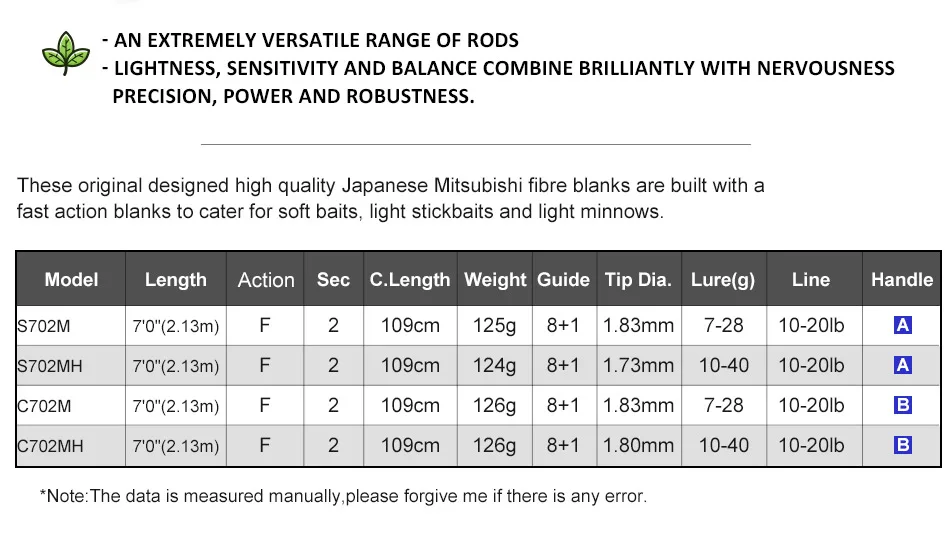 - AN EXTREMELY VERSATILE RANGE OF RODS
- LIGHTNESS, SENSITIVITY AND BALANCE COMBINE BRILLIANTLY WITH NERVOUSNESS PRECISION, POWER AND ROBUSTNESS.

These original designed high quality Japanese Mitsubishi fibre blanks are built with a fast action blanks to cater for soft baits, light stickbaits and light minnows.

| Model | Length | Action | Sec | C.Length | Weight | Guide | Tip Dia. | Lure(g) | Line | Handle |
|---|---|---|---|---|---|---|---|---|---|---|
| S702M | 7'0"(2.13m) | F | 2 | 109cm | 125g | 8+1 | 1.83mm | 7-28 | 10-20lb | A |
| S702MH | 7'0"(2.13m) | F | 2 | 109cm | 124g | 8+1 | 1.73mm | 10-40 | 10-20lb | A |
| C702M | 7'0"(2.13m) | F | 2 | 109cm | 126g | 8+1 | 1.83mm | 7-28 | 10-20lb | B |
| C702MH | 7'0"(2.13m) | F | 2 | 109cm | 126g | 8+1 | 1.80mm | 10-40 | 10-20lb | B |

*Note:The data is measured manually,please forgive me if there is any error.